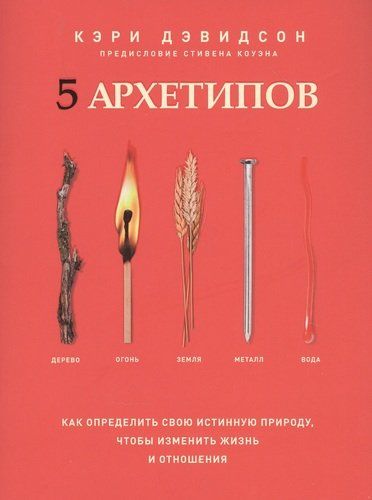 КЭРИ ДЭВИДСОН
ПРЕДИСЛОВИЕ СТИВЕНА КОУЭНА

5 АРХЕТИПОВ

ДЕРЕВО ОГОНЬ ЗЕМЛЯ МЕТАЛЛ ВОДА

КАК ОПРЕДЕЛИТЬ СВОЮ ИСТИННУЮ ПРИРОДУ, ЧТОБЫ ИЗМЕНИТЬ ЖИЗНЬ И ОТНОШЕНИЯ